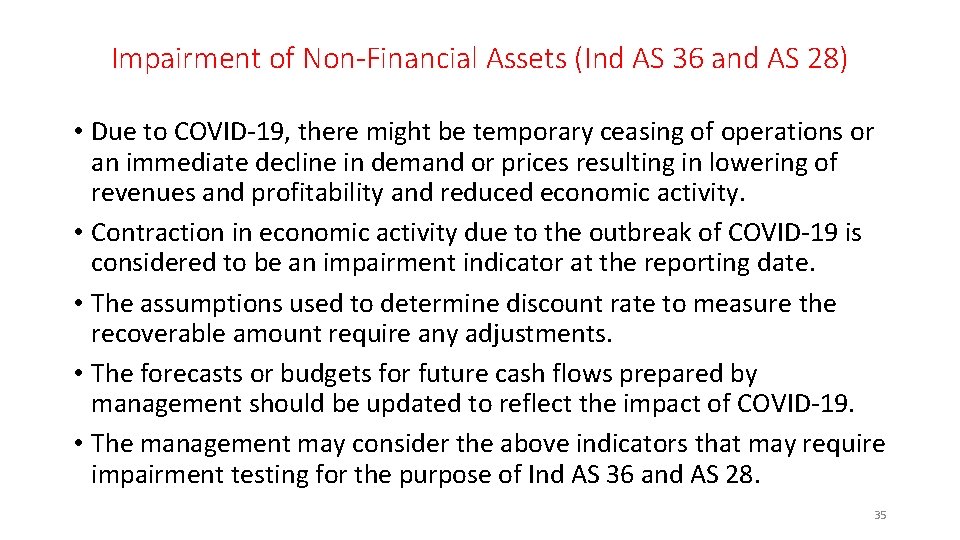 Impairment of Non-Financial Assets (Ind AS 36 and AS 28)

• Due to COVID-19, there might be temporary ceasing of operations or an immediate decline in demand or prices resulting in lowering of revenues and profitability and reduced economic activity.
• Contraction in economic activity due to the outbreak of COVID-19 is considered to be an impairment indicator at the reporting date.
• The assumptions used to determine discount rate to measure the recoverable amount require any adjustments.
• The forecasts or budgets for future cash flows prepared by management should be updated to reflect the impact of COVID-19.
• The management may consider the above indicators that may require impairment testing for the purpose of Ind AS 36 and AS 28.

35